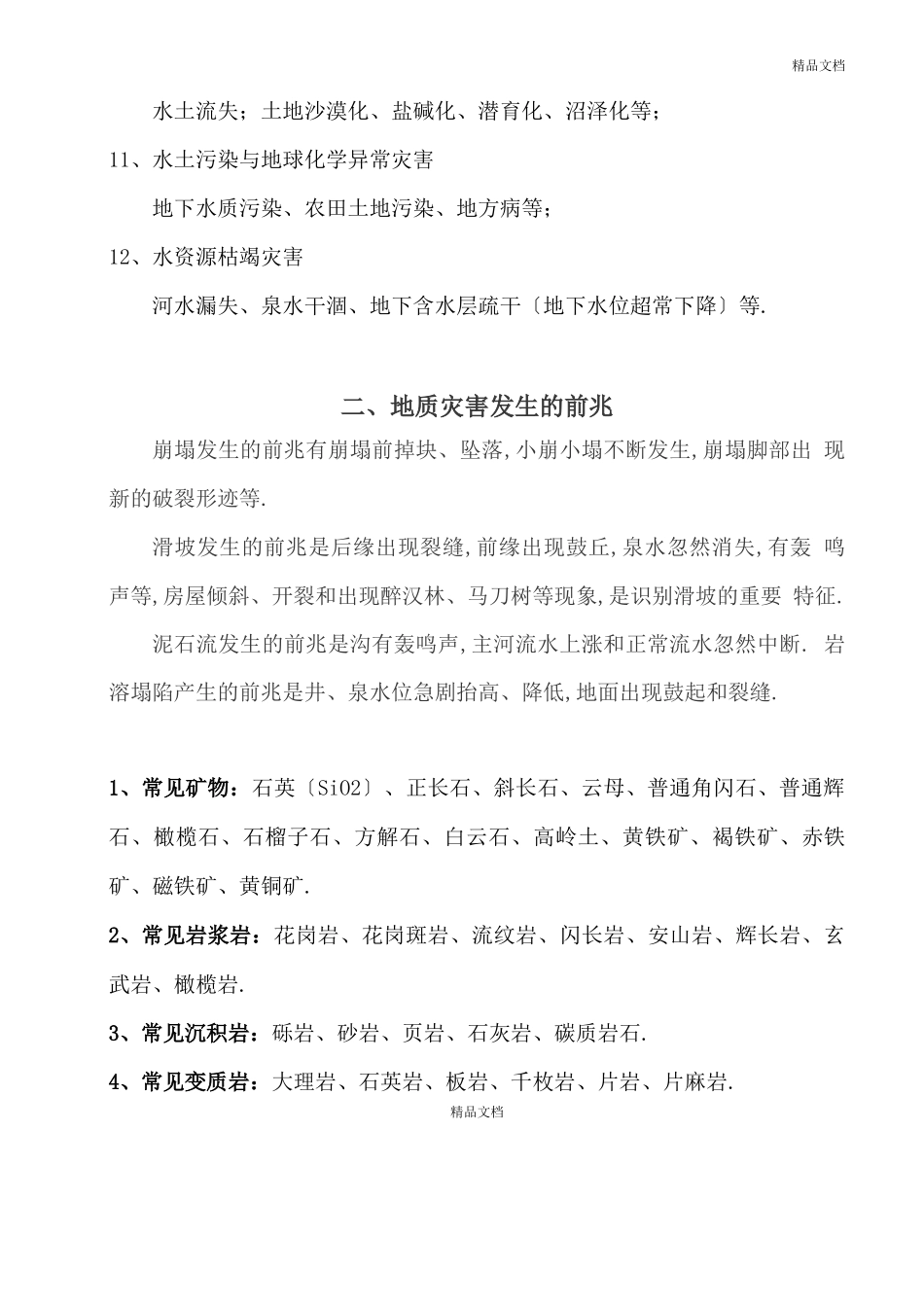 精品文档

水土流失；土地沙漠化、盐碱化、潜育化、沼泽化等；

11、水土污染与地球化学异常灾害

地下水质污染、农田土地污染、地方病等；

12、水资源枯竭灾害

河水漏失、泉水干涸、地下含水层疏干〔地下水位超常下降〕等.

二、地质灾害发生的前兆

崩塌发生的前兆有崩塌前掉块、坠落,小崩小塌不断发生,崩塌脚部出 现新的破裂形迹等.

滑坡发生的前兆是后缘出现裂缝,前缘出现鼓丘,泉水忽然消失,有轰 鸣声等,房屋倾斜、开裂和出现醉汉林、马刀树等现象,是识别滑坡的重要 特征.

泥石流发生的前兆是沟有轰鸣声,主河流水上涨和正常流水忽然中断. 岩溶塌陷产生的前兆是井、泉水位急剧抬高、降低,地面出现鼓起和裂缝.

1、常见矿物：石英〔SiO2〕、正长石、斜长石、云母、普通角闪石、普通辉石、橄榄石、石榴子石、方解石、白云石、高岭土、黄铁矿、褐铁矿、赤铁矿、磁铁矿、黄铜矿.

2、常见岩浆岩：花岗岩、花岗斑岩、流纹岩、闪长岩、安山岩、辉长岩、玄武岩、橄榄岩.

3、常见沉积岩：砾岩、砂岩、页岩、石灰岩、碳质岩石.

4、常见变质岩：大理岩、石英岩、板岩、千枚岩、片岩、片麻岩.

精品文档